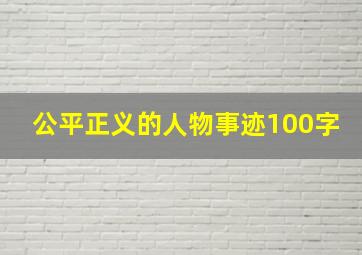 公平正义的人物事迹100字